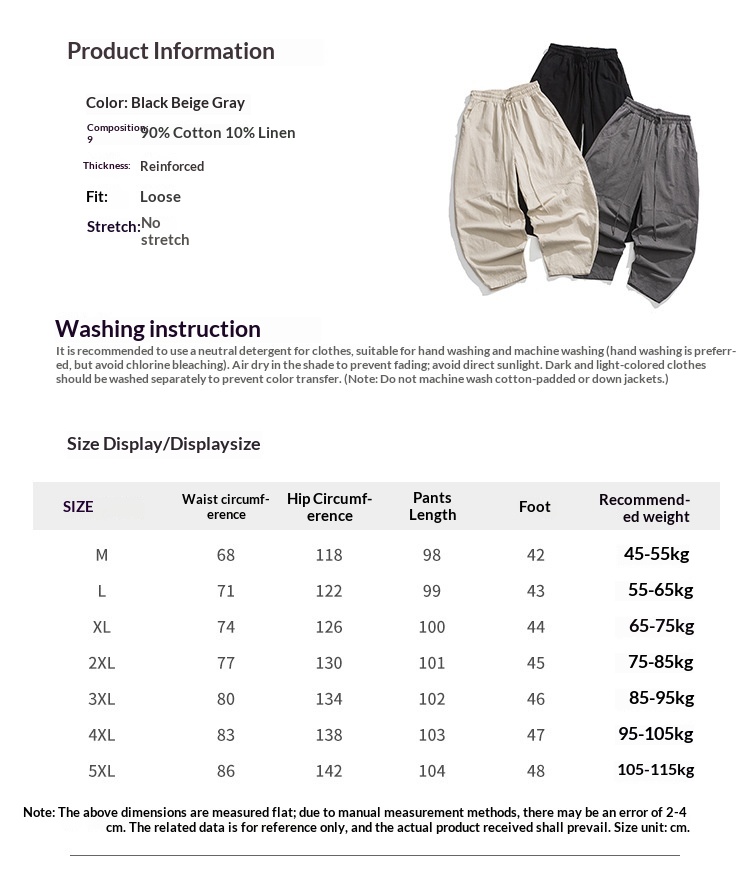 Product Information

Color: Black Beige Gray

Composition: 9 90% Cotton 10% Linen

Thickness: Reinforced

Fit: Loose

Stretch: No stretch

Washing instruction

It is recommended to use a neutral detergent for clothes, suitable for hand washing and machine washing (hand washing is preferred, but avoid chlorine bleaching). Air dry in the shade to prevent fading; avoid direct sunlight. Dark and light-colored clothes should be washed separately to prevent color transfer. (Note: Do not machine wash cotton-padded or down jackets.)

Size Display/Displaysize

| SIZE | Waist circumference | Hip Circumference | Pants Length | Foot | Recommended weight |
|---|---|---|---|---|---|
| M | 68 | 118 | 98 | 42 | 45-55kg |
| L | 71 | 122 | 99 | 43 | 55-65kg |
| XL | 74 | 126 | 100 | 44 | 65-75kg |
| 2XL | 77 | 130 | 101 | 45 | 75-85kg |
| 3XL | 80 | 134 | 102 | 46 | 85-95kg |
| 4XL | 83 | 138 | 103 | 47 | 95-105kg |
| 5XL | 86 | 142 | 104 | 48 | 105-115kg |

Note: The above dimensions are measured flat; due to manual measurement methods, there may be an error of 2-4 cm. The related data is for reference only, and the actual product received shall prevail. Size unit: cm.